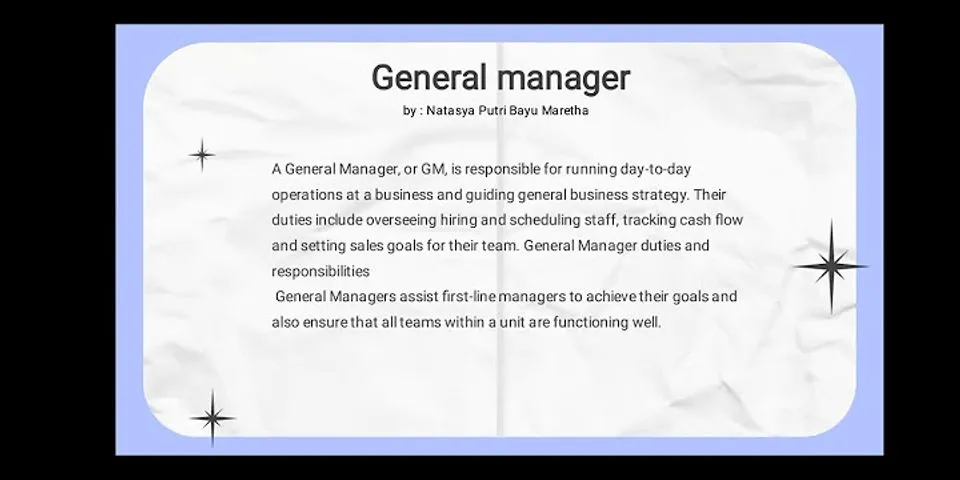 General manager
by : Natasya Putri Bayu Maretha

A General Manager, or GM, is responsible for running day-to-day operations at a business and guiding general business strategy. Their duties include overseeing hiring and scheduling staff, tracking cash flow and setting sales goals for their team. General Manager duties and responsibilities

General Managers assist first-line managers to achieve their goals and also ensure that all teams within a unit are functioning well.